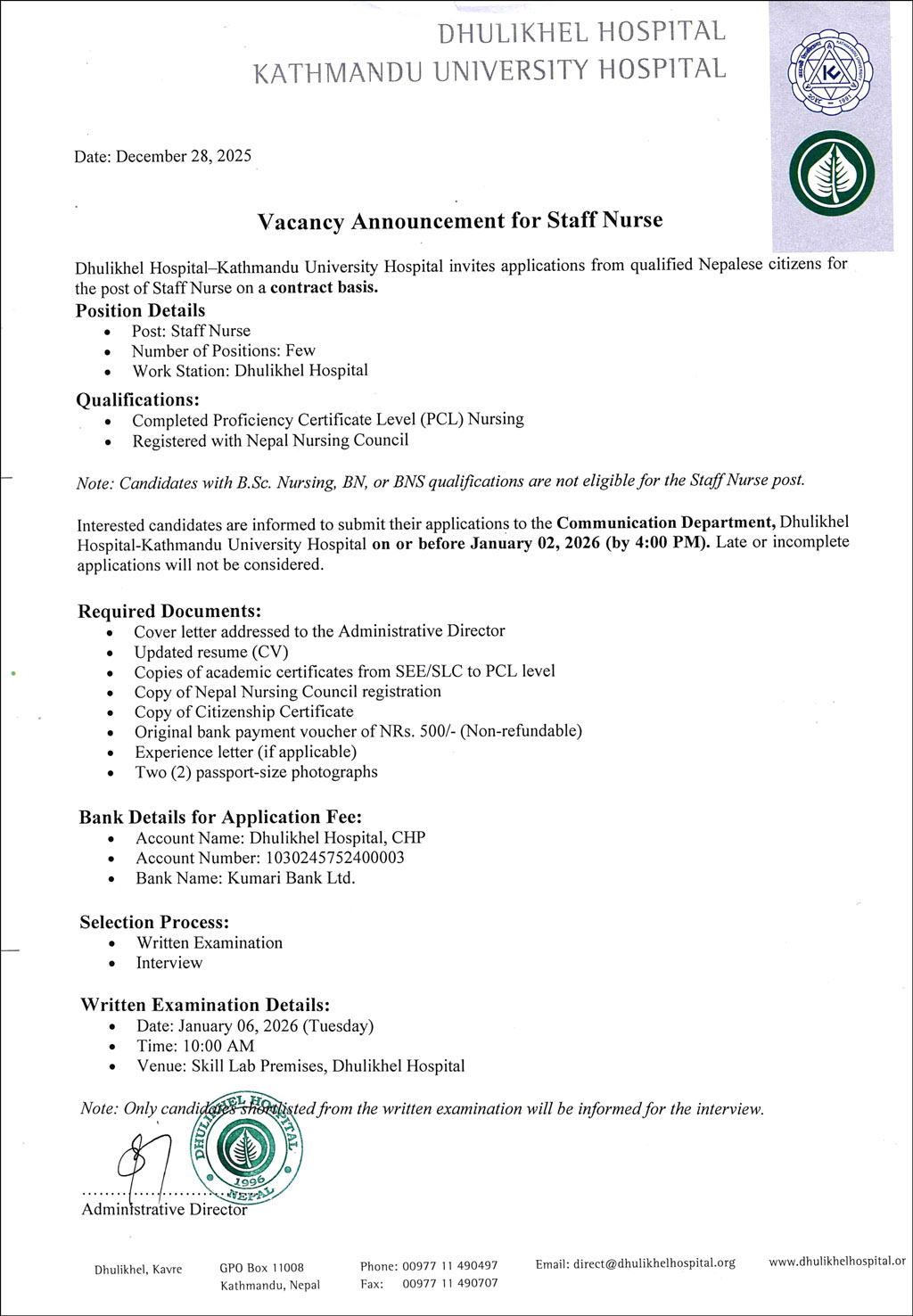 DHULIKHEL HOSPITAL
KATHMANDU UNIVERSITY HOSPITAL

Date: December 28, 2025

Vacancy Announcement for Staff Nurse

Dhulikhel Hospital–Kathmandu University Hospital invites applications from qualified Nepalese citizens for the post of Staff Nurse on a contract basis.

Position Details
- Post: Staff Nurse
- Number of Positions: Few
- Work Station: Dhulikhel Hospital

Qualifications:
- Completed Proficiency Certificate Level (PCL) Nursing
- Registered with Nepal Nursing Council

Note: Candidates with B.Sc. Nursing, BN, or BNS qualifications are not eligible for the Staff Nurse post.

Interested candidates are informed to submit their applications to the Communication Department, Dhulikhel Hospital-Kathmandu University Hospital on or before January 02, 2026 (by 4:00 PM). Late or incomplete applications will not be considered.

Required Documents:
- Cover letter addressed to the Administrative Director
- Updated resume (CV)
- Copies of academic certificates from SEE/SLC to PCL level
- Copy of Nepal Nursing Council registration
- Copy of Citizenship Certificate
- Original bank payment voucher of NRs. 500/- (Non-refundable)
- Experience letter (if applicable)
- Two (2) passport-size photographs

Bank Details for Application Fee:
- Account Name: Dhulikhel Hospital, CHP
- Account Number: 1030245752400003
- Bank Name: Kumari Bank Ltd.

Selection Process:
- Written Examination
- Interview

Written Examination Details:
- Date: January 06, 2026 (Tuesday)
- Time: 10:00 AM
- Venue: Skill Lab Premises, Dhulikhel Hospital

Note: Only candidates shortlisted from the written examination will be informed for the interview.

DHULIKHEL HOSPITAL 1996 NEPAL

Administrative Director

Dhulikhel, Kavre    GPO Box 11008 Kathmandu, Nepal    Phone: 00977 11 490497 Fax: 00977 11 490707    Email: direct@dhulikhelhospital.org    www.dhulikhelhospital.or